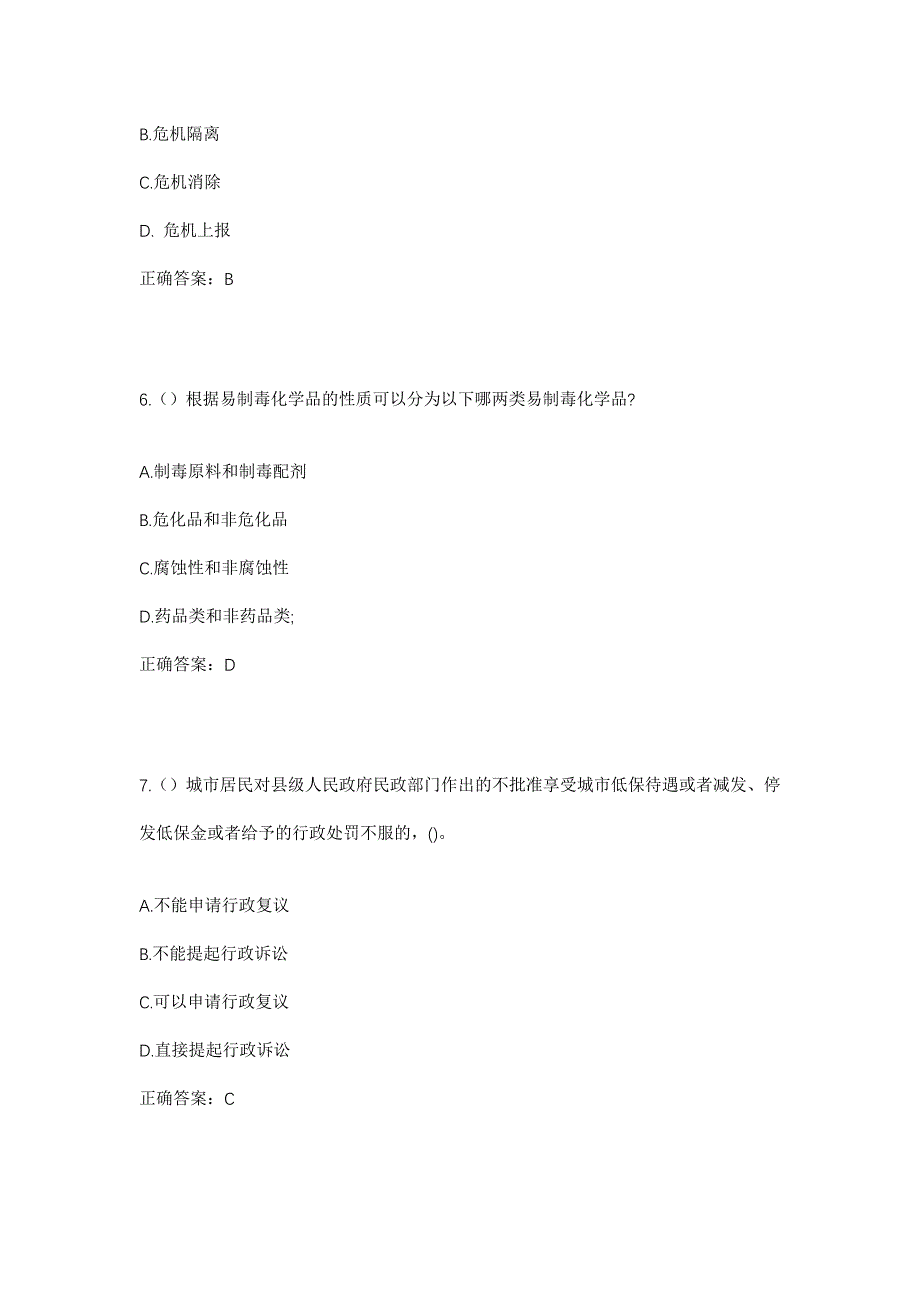 B.危机隔离

C.危机消除

D. 危机上报

正确答案：B

6.（）根据易制毒化学品的性质可以分为以下哪两类易制毒化学品?

A.制毒原料和制毒配剂

B.危化品和非危化品

C.腐蚀性和非腐蚀性

D.药品类和非药品类;

正确答案：D

7.（）城市居民对县级人民政府民政部门作出的不批准享受城市低保待遇或者减发、停发低保金或者给予的行政处罚不服的，()。

A.不能申请行政复议

B.不能提起行政诉讼

C.可以申请行政复议

D.直接提起行政诉讼

正确答案：C